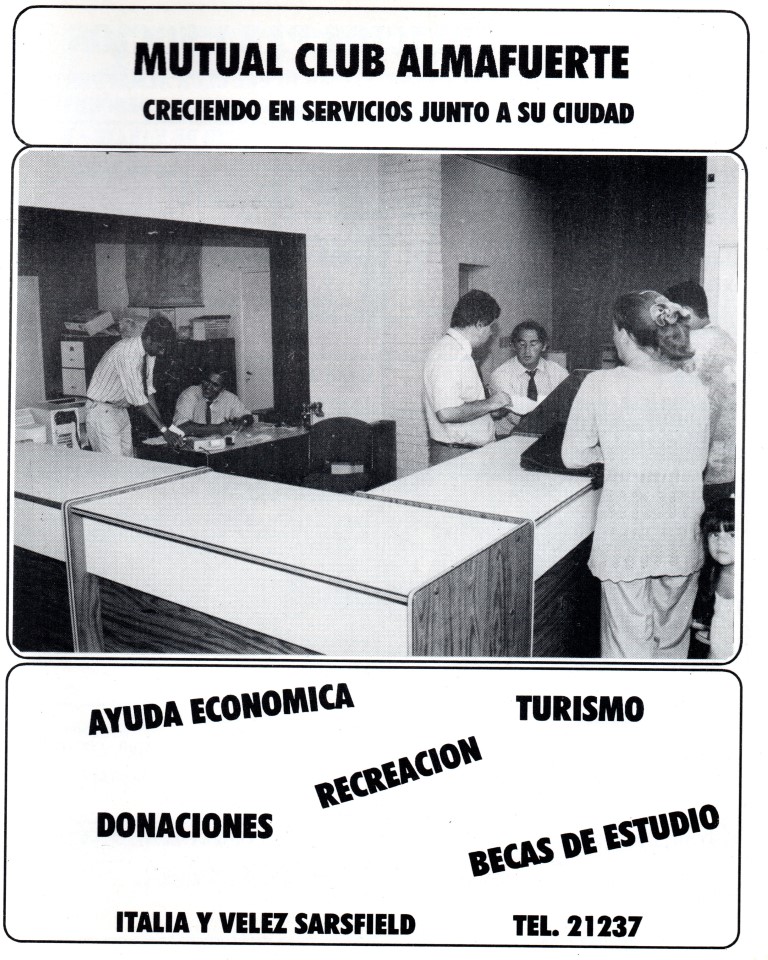 MUTUAL CLUB ALMAFUERTE
CRECIENDO EN SERVICIOS JUNTO A SU CIUDAD

AYUDA ECONOMICA

TURISMO

RECREACION

DONACIONES

BECAS DE ESTUDIO

ITALIA Y VELEZ SARSFIELD

TEL. 21237